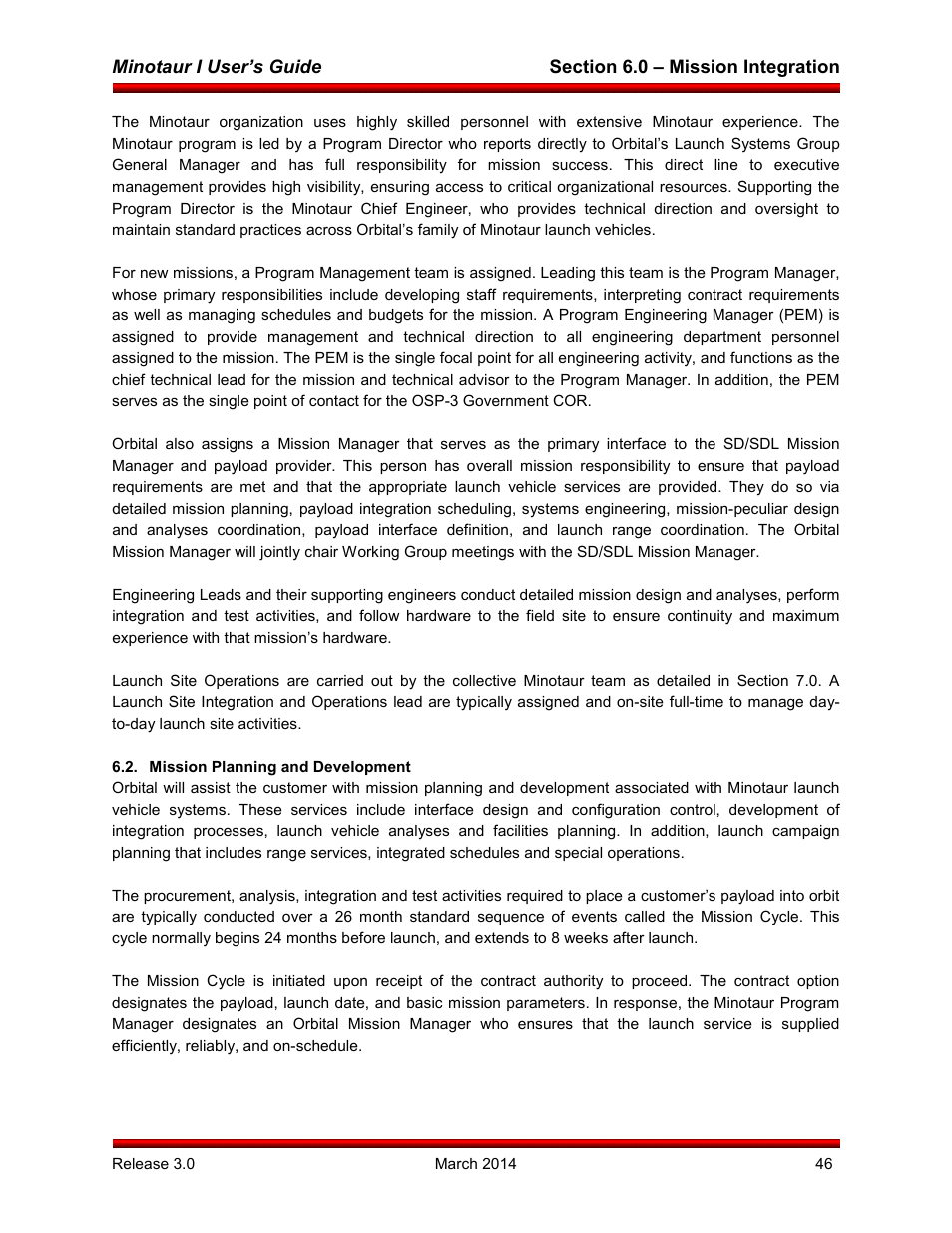 Minotaur I User's Guide Section 6.0 – Mission Integration

The Minotaur organization uses highly skilled personnel with extensive Minotaur experience. The Minotaur program is led by a Program Director who reports directly to Orbital's Launch Systems Group General Manager and has full responsibility for mission success. This direct line to executive management provides high visibility, ensuring access to critical organizational resources. Supporting the Program Director is the Minotaur Chief Engineer, who provides technical direction and oversight to maintain standard practices across Orbital's family of Minotaur launch vehicles.

For new missions, a Program Management team is assigned. Leading this team is the Program Manager, whose primary responsibilities include developing staff requirements, interpreting contract requirements as well as managing schedules and budgets for the mission. A Program Engineering Manager (PEM) is assigned to provide management and technical direction to all engineering department personnel assigned to the mission. The PEM is the single focal point for all engineering activity, and functions as the chief technical lead for the mission and technical advisor to the Program Manager. In addition, the PEM serves as the single point of contact for the OSP-3 Government COR.

Orbital also assigns a Mission Manager that serves as the primary interface to the SD/SDL Mission Manager and payload provider. This person has overall mission responsibility to ensure that payload requirements are met and that the appropriate launch vehicle services are provided. They do so via detailed mission planning, payload integration scheduling, systems engineering, mission-peculiar design and analyses coordination, payload interface definition, and launch range coordination. The Orbital Mission Manager will jointly chair Working Group meetings with the SD/SDL Mission Manager.

Engineering Leads and their supporting engineers conduct detailed mission design and analyses, perform integration and test activities, and follow hardware to the field site to ensure continuity and maximum experience with that mission's hardware.

Launch Site Operations are carried out by the collective Minotaur team as detailed in Section 7.0. A Launch Site Integration and Operations lead are typically assigned and on-site full-time to manage day-to-day launch site activities.

6.2. Mission Planning and Development
Orbital will assist the customer with mission planning and development associated with Minotaur launch vehicle systems. These services include interface design and configuration control, development of integration processes, launch vehicle analyses and facilities planning. In addition, launch campaign planning that includes range services, integrated schedules and special operations.

The procurement, analysis, integration and test activities required to place a customer's payload into orbit are typically conducted over a 26 month standard sequence of events called the Mission Cycle. This cycle normally begins 24 months before launch, and extends to 8 weeks after launch.

The Mission Cycle is initiated upon receipt of the contract authority to proceed. The contract option designates the payload, launch date, and basic mission parameters. In response, the Minotaur Program Manager designates an Orbital Mission Manager who ensures that the launch service is supplied efficiently, reliably, and on-schedule.

Release 3.0 March 2014 46